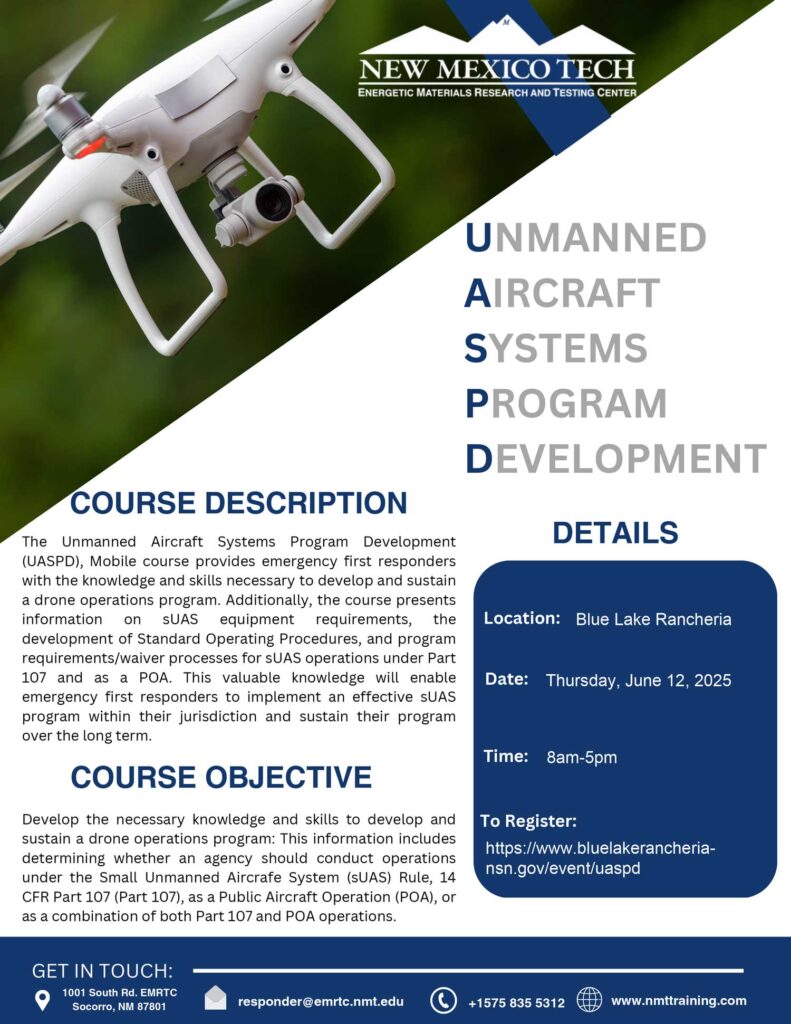 NEW MEXICO TECH
ENERGETIC MATERIALS RESEARCH AND TESTING CENTER

UNMANNED
AIRCRAFT
SYSTEMS
PROGRAM
DEVELOPMENT

COURSE DESCRIPTION

The Unmanned Aircraft Systems Program Development (UASPD), Mobile course provides emergency first responders with the knowledge and skills necessary to develop and sustain a drone operations program. Additionally, the course presents information on sUAS equipment requirements, the development of Standard Operating Procedures, and program requirements/waiver processes for sUAS operations under Part 107 and as a POA. This valuable knowledge will enable emergency first responders to implement an effective sUAS program within their jurisdiction and sustain their program over the long term.

COURSE OBJECTIVE

Develop the necessary knowledge and skills to develop and sustain a drone operations program: This information includes determining whether an agency should conduct operations under the Small Unmanned Aircrafe System (sUAS) Rule, 14 CFR Part 107 (Part 107), as a Public Aircraft Operation (POA), or as a combination of both Part 107 and POA operations.

DETAILS

Location: Blue Lake Rancheria

Date: Thursday, June 12, 2025

Time: 8am-5pm

To Register:
https://www.bluelakerancheria-nsn.gov/event/uaspd

GET IN TOUCH:
1001 South Rd. EMRTC
Socorro, NM 87801
responder@emrtc.nmt.edu
+1575 835 5312
www.nmttraining.com